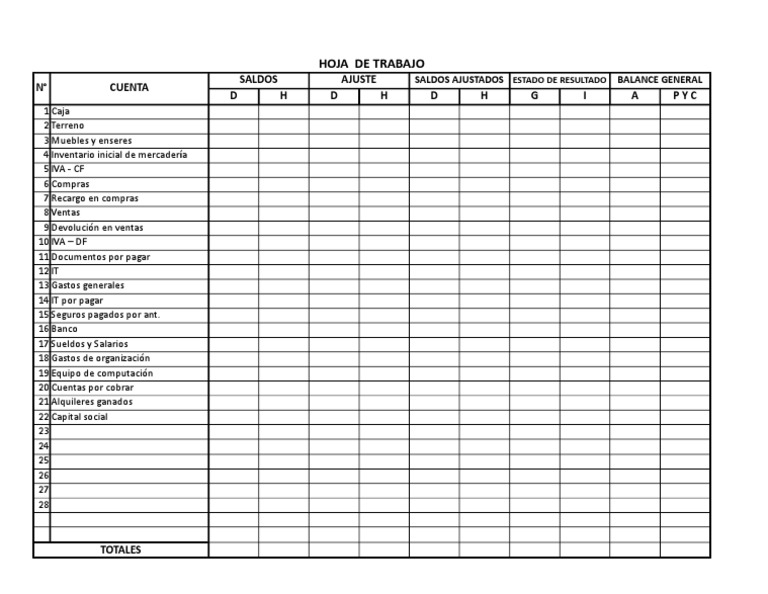 HOJA DE TRABAJO

| N° | CUENTA | SALDOS | | AJUSTE | | SALDOS AJUSTADOS | | ESTADO DE RESULTADO | | BALANCE GENERAL | |
|---|---|---|---|---|---|---|---|---|---|---|---|
| | | D | H | D | H | D | H | G | I | A | P Y C |
| 1 | Caja | | | | | | | | | | |
| 2 | Terreno | | | | | | | | | | |
| 3 | Muebles y enseres | | | | | | | | | | |
| 4 | Inventario inicial de mercadería | | | | | | | | | | |
| 5 | IVA - CF | | | | | | | | | | |
| 6 | Compras | | | | | | | | | | |
| 7 | Recargo en compras | | | | | | | | | | |
| 8 | Ventas | | | | | | | | | | |
| 9 | Devolución en ventas | | | | | | | | | | |
| 10 | IVA – DF | | | | | | | | | | |
| 11 | Documentos por pagar | | | | | | | | | | |
| 12 | IT | | | | | | | | | | |
| 13 | Gastos generales | | | | | | | | | | |
| 14 | IT por pagar | | | | | | | | | | |
| 15 | Seguros pagados por ant. | | | | | | | | | | |
| 16 | Banco | | | | | | | | | | |
| 17 | Sueldos y Salarios | | | | | | | | | | |
| 18 | Gastos de organización | | | | | | | | | | |
| 19 | Equipo de computación | | | | | | | | | | |
| 20 | Cuentas por cobrar | | | | | | | | | | |
| 21 | Alquileres ganados | | | | | | | | | | |
| 22 | Capital social | | | | | | | | | | |
| 23 | | | | | | | | | | | |
| 24 | | | | | | | | | | | |
| 25 | | | | | | | | | | | |
| 26 | | | | | | | | | | | |
| 27 | | | | | | | | | | | |
| 28 | | | | | | | | | | | |
| | | | | | | | | | | | |
| | | | | | | | | | | | |
| TOTALES | | | | | | | | | | | |